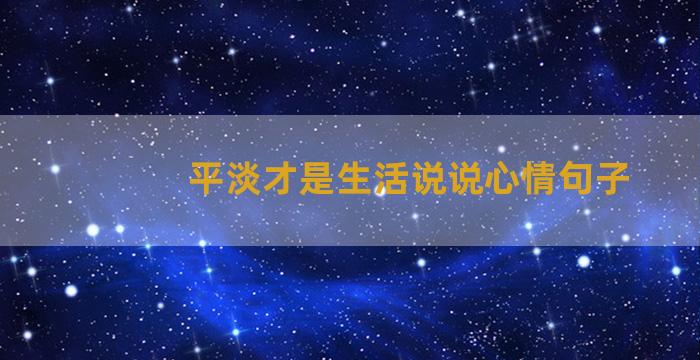 平淡才是生活说说心情句子